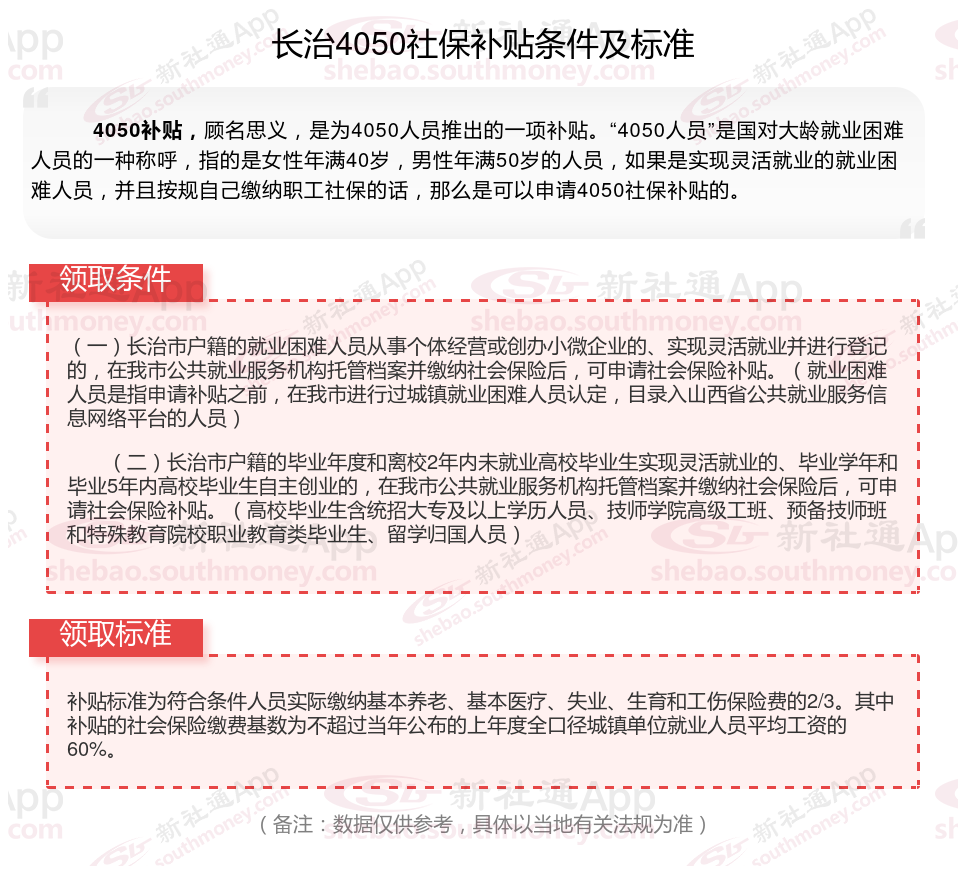 长治4050社保补贴条件及标准

4050补贴，顾名思义，是为4050人员推出的一项补贴。“4050人员”是国对大龄就业困难人员的一种称呼，指的是女性年满40岁，男性年满50岁的人员，如果是实现灵活就业的就业困难人员，并且按规自己缴纳职工社保的话，那么是可以申请4050社保补贴的。

领取条件

（一）长治市户籍的就业困难人员从事个体经营或创办小微企业的、实现灵活就业并进行登记的，在我市公共就业服务机构托管档案并缴纳社会保险后，可申请社会保险补贴。（就业困难人员是指申请补贴之前，在我市进行过城镇就业困难人员认定，目录入山西省公共就业服务信息网络平台的人员）

（二）长治市户籍的毕业年度和离校2年内未就业高校毕业生实现灵活就业的、毕业学年和毕业5年内高校毕业生自主创业的，在我市公共就业服务机构托管档案并缴纳社会保险后，可申请社会保险补贴。（高校毕业生含统招大专及以上学历人员、技师学院高级工班、预备技师班和特殊教育院校职业教育类毕业生、留学归国人员）

领取标准

补贴标准为符合条件人员实际缴纳基本养老、基本医疗、失业、生育和工伤保险费的2/3。其中补贴的社会保险缴费基数为不超过当年公布的上年度全口径城镇单位就业人员平均工资的60%。

（备注：数据仅供参考，具体以当地有关法规为准）

新社通App
shebao.southmoney.com